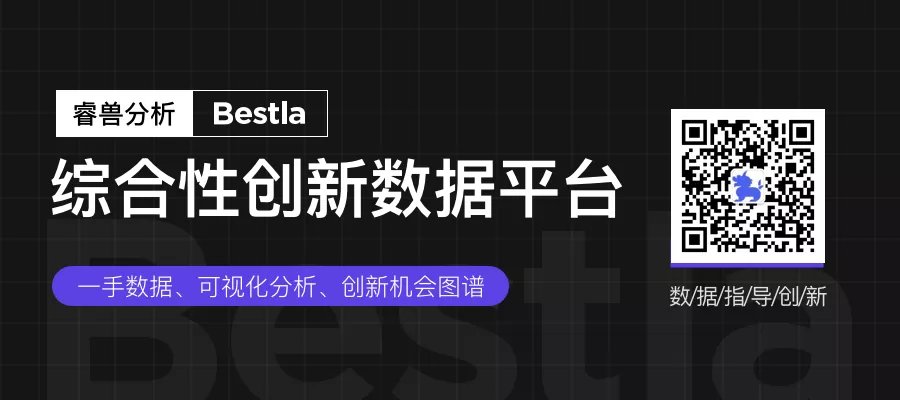 睿兽分析 Bestla

综合性创新数据平台

一手数据、可视化分析、创新机会图谱

数/据/指/导/创/新

Bestla